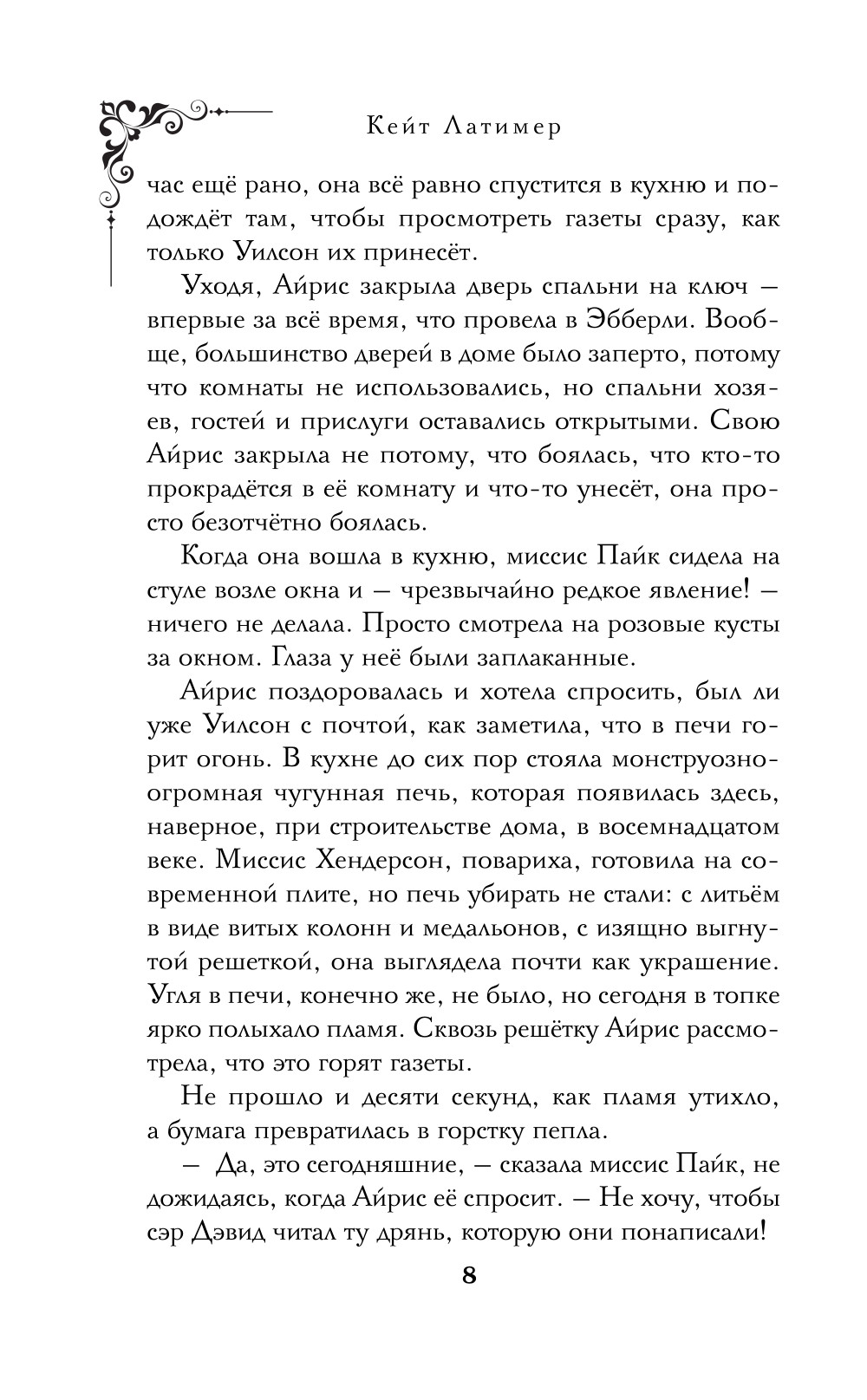 Кейт Латимер

час ещё рано, она всё равно спустится в кухню и подождёт там, чтобы просмотреть газеты сразу, как только Уилсон их принесёт.

Уходя, Айрис закрыла дверь спальни на ключ — впервые за всё время, что провела в Эбберли. Вообще, большинство дверей в доме было заперто, потому что комнаты не использовались, но спальни хозяев, гостей и прислуги оставались открытыми. Свою Айрис закрыла не потому, что боялась, что кто-то прокрадётся в её комнату и что-то унесёт, она просто безотчётно боялась.

Когда она вошла в кухню, миссис Пайк сидела на стуле возле окна и — чрезвычайно редкое явление! — ничего не делала. Просто смотрела на розовые кусты за окном. Глаза у неё были заплаканные.

Айрис поздоровалась и хотела спросить, был ли уже Уилсон с почтой, как заметила, что в печи горит огонь. В кухне до сих пор стояла монструозно-огромная чугунная печь, которая появилась здесь, наверное, при строительстве дома, в восемнадцатом веке. Миссис Хендерсон, повариха, готовила на современной плите, но печь убирать не стали: с литьём в виде витых колонн и медальонов, с изящно выгнутой решеткой, она выглядела почти как украшение. Угля в печи, конечно же, не было, но сегодня в топке ярко полыхало пламя. Сквозь решётку Айрис рассмотрела, что это горят газеты.

Не прошло и десяти секунд, как пламя утихло, а бумага превратилась в горстку пепла.

— Да, это сегодняшние, — сказала миссис Пайк, не дожидаясь, когда Айрис её спросит. — Не хочу, чтобы сэр Дэвид читал ту дрянь, которую они понаписали!

8